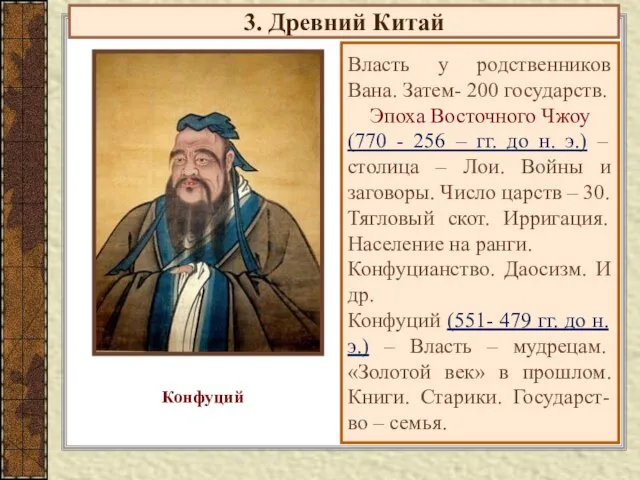 3. Древний Китай

Конфуций

Власть у родственников Вана. Затем- 200 государств.

Эпоха Восточного Чжоу (770 - 256 – гг. до н. э.) – столица – Лои. Войны и заговоры. Число царств – 30. Тягловый скот. Ирригация. Население на ранги.

Конфуцианство. Даосизм. И др.

Конфуций (551- 479 гг. до н. э.) – Власть – мудрецам. «Золотой век» в прошлом. Книги. Старики. Государство – семья.